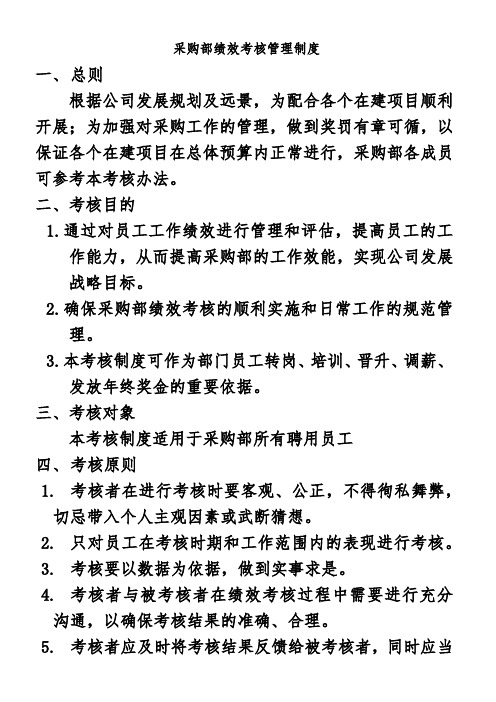 采购部绩效考核管理制度

一、总则

根据公司发展规划及远景，为配合各个在建项目顺利开展；为加强对采购工作的管理，做到奖罚有章可循，以保证各个在建项目在总体预算内正常进行，采购部各成员可参考本考核办法。

二、考核目的

1. 通过对员工工作绩效进行管理和评估，提高员工的工作能力，从而提高采购部的工作效能，实现公司发展战略目标。

2. 确保采购部绩效考核的顺利实施和日常工作的规范管理。

3. 本考核制度可作为部门员工转岗、培训、晋升、调薪、发放年终奖金的重要依据。

三、考核对象

本考核制度适用于采购部所有聘用员工

四、考核原则

1. 考核者在进行考核时要客观、公正，不得徇私舞弊，切忌带入个人主观因素或武断猜想。

2. 只对员工在考核时期和工作范围内的表现进行考核。

3. 考核要以数据为依据，做到实事求是。

4. 考核者与被考核者在绩效考核过程中需要进行充分沟通，以确保考核结果的准确、合理。

5. 考核者应及时将考核结果反馈给被考核者，同时应当